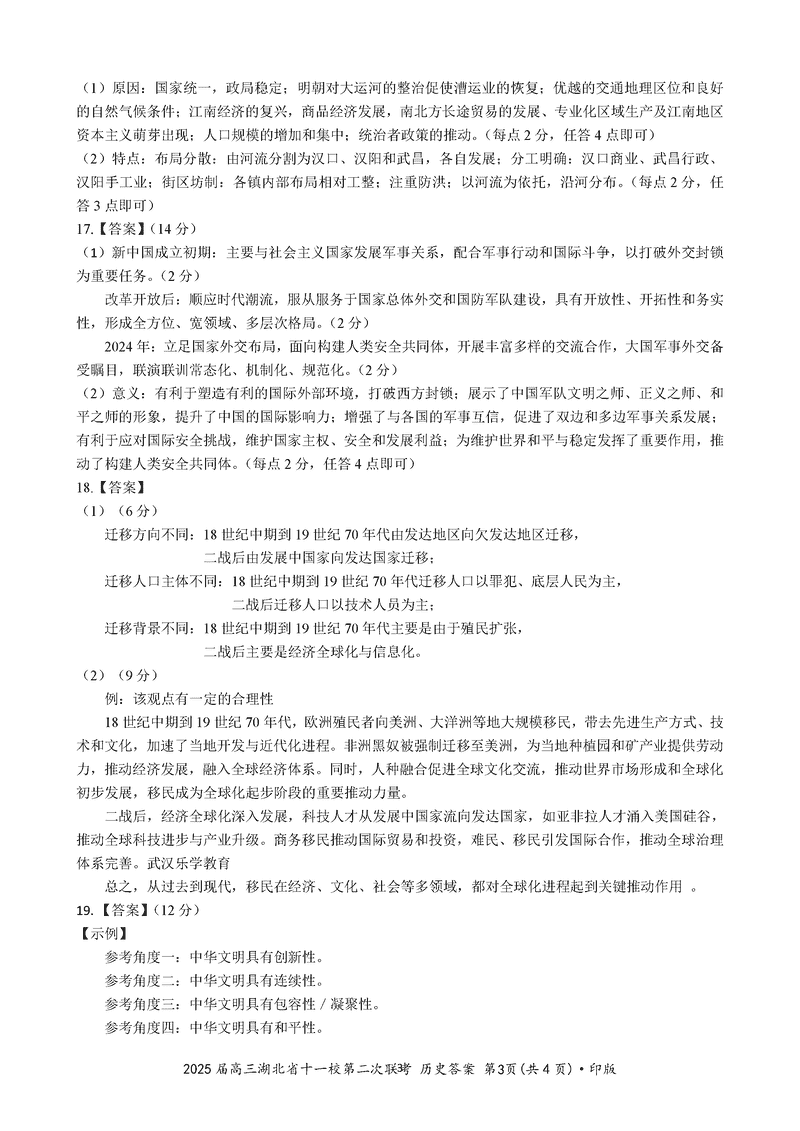 （1）原因：国家统一，政局稳定；明朝对大运河的整治促使漕运业的恢复；优越的交通地理区位和良好的自然气候条件；江南经济的复兴，商品经济发展，南北方长途贸易的发展、专业化区域生产及江南地区资本主义萌芽出现；人口规模的增加和集中；统治者政策的推动。（每点 2 分，任答 4 点即可）

（2）特点：布局分散：由河流分割为汉口、汉阳和武昌，各自发展；分工明确：汉口商业、武昌行政、汉阳手工业；街区坊制：各镇内部布局相对工整；注重防洪；以河流为依托，沿河分布。（每点 2 分，任答 3 点即可）

17.【答案】（14 分）

（1）新中国成立初期：主要与社会主义国家发展军事关系，配合军事行动和国际斗争，以打破外交封锁为重要任务。（2 分）

改革开放后：顺应时代潮流，服从服务于国家总体外交和国防军队建设，具有开放性、开拓性和务实性，形成全方位、宽领域、多层次格局。（2 分）

2024 年：立足国家外交布局，面向构建人类安全共同体，开展丰富多样的交流合作，大国军事外交备受瞩目，联演联训常态化、机制化、规范化。（2 分）

（2）意义：有利于塑造有利的国际外部环境，打破西方封锁；展示了中国军队文明之师、正义之师、和平之师的形象，提升了中国的国际影响力；增强了与各国的军事互信，促进了双边和多边军事关系发展；有利于应对国际安全挑战，维护国家主权、安全和发展利益；为维护世界和平与稳定发挥了重要作用，推动了构建人类安全共同体。（每点 2 分，任答 4 点即可）

18.【答案】

（1）（6 分）

迁移方向不同：18 世纪中期到 19 世纪 70 年代由发达地区向欠发达地区迁移，

二战后由发展中国家向发达国家迁移；

迁移人口主体不同：18 世纪中期到 19 世纪 70 年代迁移人口以罪犯、底层人民为主，

二战后迁移人口以技术人员为主；

迁移背景不同：18 世纪中期到 19 世纪 70 年代主要是由于殖民扩张，

二战后主要是经济全球化与信息化。

（2）（9 分）

例：该观点有一定的合理性

18 世纪中期到 19 世纪 70 年代，欧洲殖民者向美洲、大洋洲等地大规模移民，带去先进生产方式、技术和文化，加速了当地开发与近代化进程。非洲黑奴被强制迁移至美洲，为当地种植园和矿产业提供劳动力，推动经济发展，融入全球经济体系。同时，人种融合促进全球文化交流，推动世界市场形成和全球化初步发展，移民成为全球化起步阶段的重要推动力量。

二战后，经济全球化深入发展，科技人才从发展中国家流向发达国家，如亚非拉人才涌入美国硅谷，推动全球科技进步与产业升级。商务移民推动国际贸易和投资，难民、移民引发国际合作，推动全球治理体系完善。武汉乐学教育

总之，从过去到现代，移民在经济、文化、社会等多领域，都对全球化进程起到关键推动作用 。

19.【答案】（12 分）

【示例】

参考角度一：中华文明具有创新性。

参考角度二：中华文明具有连续性。

参考角度三：中华文明具有包容性 / 凝聚性。

参考角度四：中华文明具有和平性。

2025 届高三湖北省十一校第二次联考 历史答案 第3页（共 4 页）• 印版